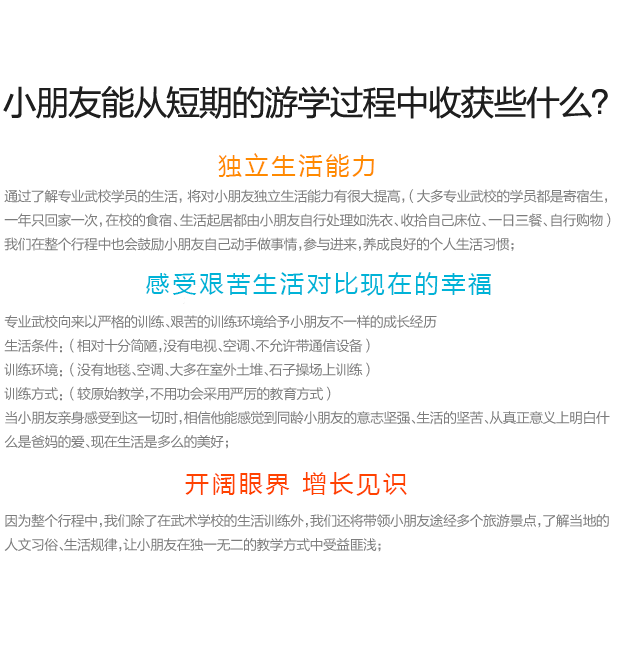 小朋友能从短期的游学过程中收获些什么?

独立生活能力

通过了解专业武校学员的生活，将对小朋友独立生活能力有很大提高,（大多专业武校的学员都是寄宿生，一年只回家一次，在校的食宿、生活起居都由小朋友自行处理如洗衣、收拾自己床位、一日三餐、自行购物）我们在整个行程中也会鼓励小朋友自己动手做事情，参与进来，养成良好的个人生活习惯；

感受艰苦生活对比现在的幸福

专业武校向来以严格的训练、艰苦的训练环境给予小朋友不一样的成长经历
生活条件：（相对十分简陋，没有电视、空调、不允许带通信设备）
训练环境：（没有地毯、空调、大多在室外土堆、石子操场上训练）
训练方式：（较原始教学，不用功会采用严厉的教育方式）
当小朋友亲身感受到这一切时，相信他能感觉到同龄小朋友的意志坚强、生活的坚苦、从真正意义上明白什么是爸妈的爱、现在生活是多么的美好；

开阔眼界 增长见识

因为整个行程中，我们除了在武术学校的生活训练外，我们还将带领小朋友途经多个旅游景点，了解当地的人文习俗、生活规律，让小朋友在独一无二的教学方式中受益匪浅；